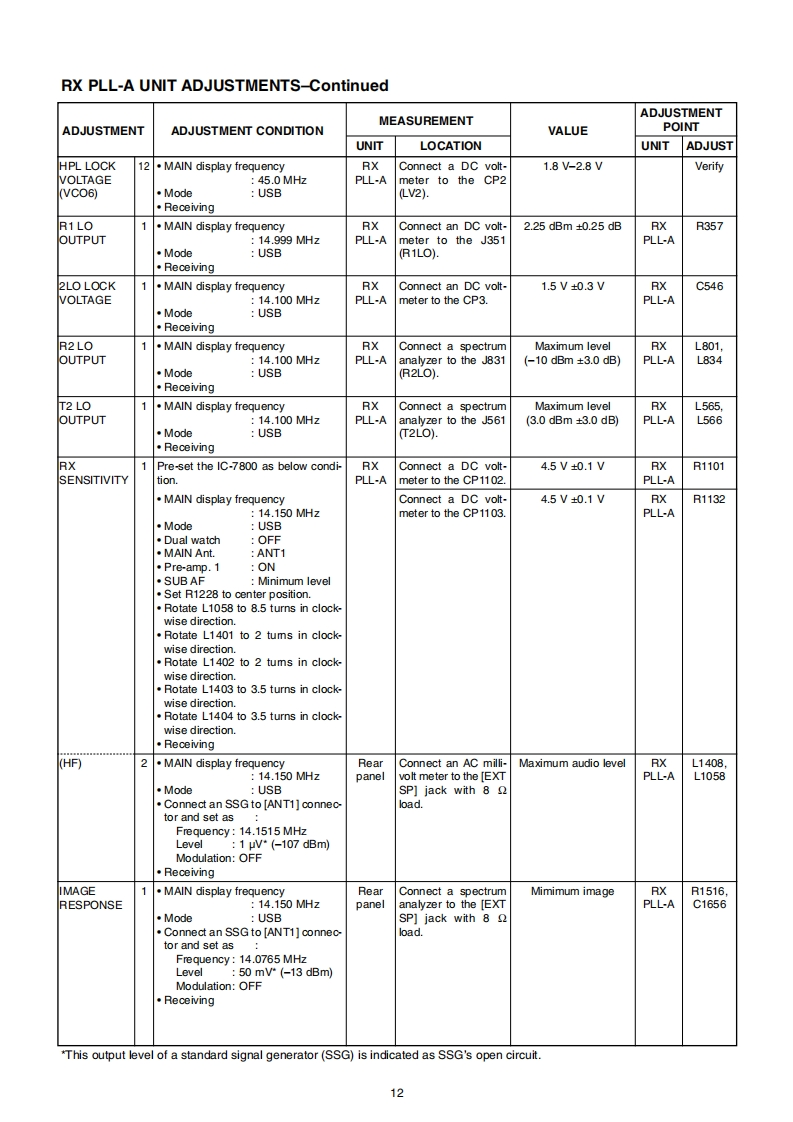 RX PLL-A UNIT ADJUSTMENTS–Continued

| ADJUSTMENT | | ADJUSTMENT CONDITION | MEASUREMENT UNIT | MEASUREMENT LOCATION | VALUE | ADJUSTMENT POINT UNIT | ADJUSTMENT POINT ADJUST |
|---|---|---|---|---|---|---|---|
| HPL LOCK VOLTAGE (VCO6) | 12 | • MAIN display frequency : 45.0 MHz • Mode : USB • Receiving | RX PLL-A | Connect a DC voltmeter to the CP2 (LV2). | 1.8 V–2.8 V | | Verify |
| R1 LO OUTPUT | 1 | • MAIN display frequency : 14.999 MHz • Mode : USB • Receiving | RX PLL-A | Connect an DC voltmeter to the J351 (R1LO). | 2.25 dBm ±0.25 dB | RX PLL-A | R357 |
| 2LO LOCK VOLTAGE | 1 | • MAIN display frequency : 14.100 MHz • Mode : USB • Receiving | RX PLL-A | Connect an DC voltmeter to the CP3. | 1.5 V ±0.3 V | RX PLL-A | C546 |
| R2 LO OUTPUT | 1 | • MAIN display frequency : 14.100 MHz • Mode : USB • Receiving | RX PLL-A | Connect a spectrum analyzer to the J831 (R2LO). | Maximum level (–10 dBm ±3.0 dB) | RX PLL-A | L801, L834 |
| T2 LO OUTPUT | 1 | • MAIN display frequency : 14.100 MHz • Mode : USB • Receiving | RX PLL-A | Connect a spectrum analyzer to the J561 (T2LO). | Maximum level (3.0 dBm ±3.0 dB) | RX PLL-A | L565, L566 |
| RX SENSITIVITY | 1 | Pre-set the IC-7800 as below condition. | RX PLL-A | Connect a DC voltmeter to the CP1102. | 4.5 V ±0.1 V | RX PLL-A | R1101 |
| | | • MAIN display frequency : 14.150 MHz • Mode : USB • Dual watch : OFF • MAIN Ant. : ANT1 • Pre-amp. 1 : ON • SUB AF : Minimum level • Set R1228 to center position. • Rotate L1058 to 8.5 turns in clockwise direction. • Rotate L1401 to 2 turns in clockwise direction. • Rotate L1402 to 2 turns in clockwise direction. • Rotate L1403 to 3.5 turns in clockwise direction. • Rotate L1404 to 3.5 turns in clockwise direction. • Receiving | | Connect a DC voltmeter to the CP1103. | 4.5 V ±0.1 V | RX PLL-A | R1132 |
| (HF) | 2 | • MAIN display frequency : 14.150 MHz • Mode : USB • Connect an SSG to [ANT1] connector and set as : Frequency : 14.1515 MHz Level : 1 µV* (–107 dBm) Modulation: OFF • Receiving | Rear panel | Connect an AC millivolt meter to the [EXT SP] jack with 8 Ω load. | Maximum audio level | RX PLL-A | L1408, L1058 |
| IMAGE RESPONSE | 1 | • MAIN display frequency : 14.150 MHz • Mode : USB • Connect an SSG to [ANT1] connector and set as : Frequency : 14.0765 MHz Level : 50 mV* (–13 dBm) Modulation: OFF • Receiving | Rear panel | Connect a spectrum analyzer to the [EXT SP] jack with 8 Ω load. | Mimimum image | RX PLL-A | R1516, C1656 |

*This output level of a standard signal generator (SSG) is indicated as SSG's open circuit.

12